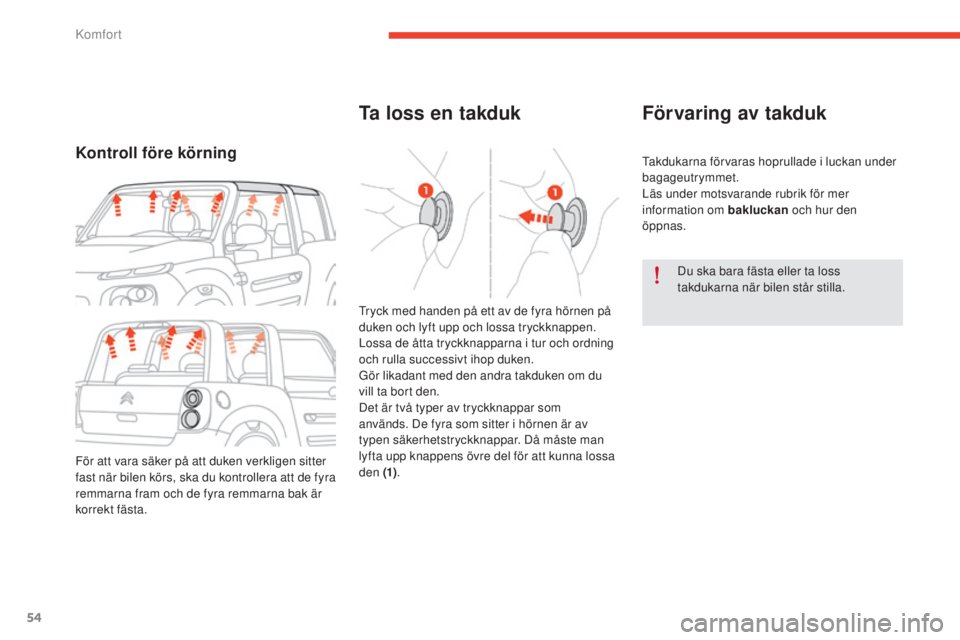 Komfort

Kontroll före körning

För att vara säker på att duken verkligen sitter fast när bilen körs, ska du kontrollera att de fyra remmarna fram och de fyra remmarna bak är korrekt fästa.

Ta loss en takduk

1

1

Tryck med handen på ett av de fyra hörnen på duken och lyft upp och lossa tryckknappen.
Lossa de åtta tryckknapparna i tur och ordning och rulla successivt ihop duken.
Gör likadant med den andra takduken om du vill ta bort den.
Det är två typer av tryckknappar som används. De fyra som sitter i hörnen är av typen säkerhetstryckknappar. Då måste man lyfta upp knappens övre del för att kunna lossa den (1).

Förvaring av takduk

Takdukarna förvaras hoprullade i luckan under bagageutrymmet.
Läs under motsvarande rubrik för mer information om bakluckan och hur den öppnas.

!

Du ska bara fästa eller ta loss takdukarna när bilen står stilla.

54

carmanualsonline.info